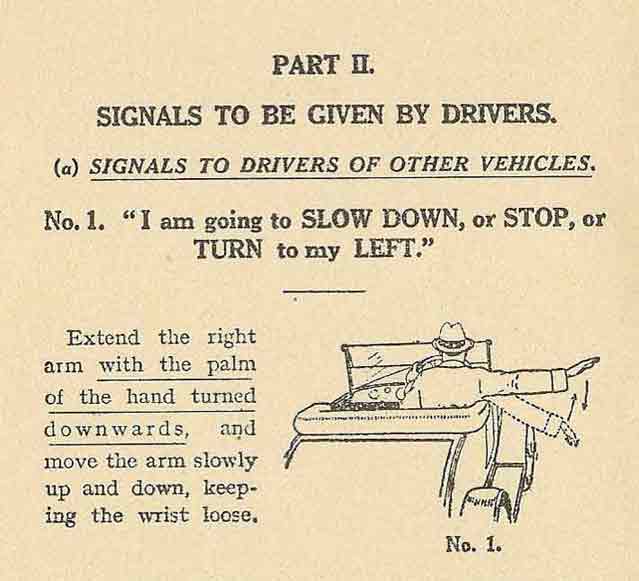 PART II.

SIGNALS TO BE GIVEN BY DRIVERS.

(a) SIGNALS TO DRIVERS OF OTHER VEHICLES.

No. 1. "I am going to SLOW DOWN, or STOP, or TURN to my LEFT."

Extend the right arm with the palm of the hand turned downwards, and move the arm slowly up and down, keeping the wrist loose.

No. 1.